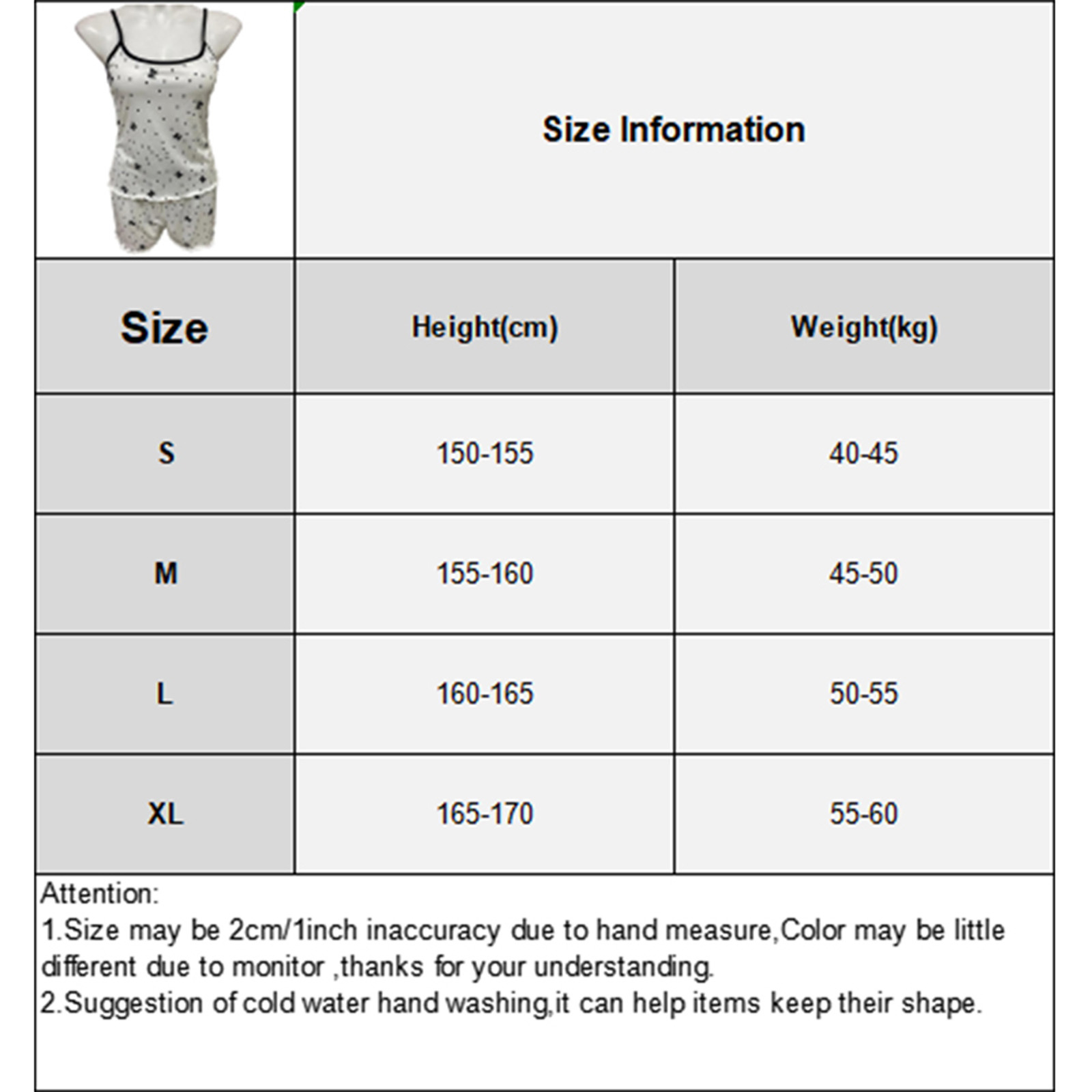 Size Information

| Size | Height(cm) | Weight(kg) |
|---|---|---|
| S | 150-155 | 40-45 |
| M | 155-160 | 45-50 |
| L | 160-165 | 50-55 |
| XL | 165-170 | 55-60 |

Attention:
1.Size may be 2cm/1inch inaccuracy due to hand measure,Color may be little different due to monitor ,thanks for your understanding.
2.Suggestion of cold water hand washing,it can help items keep their shape.